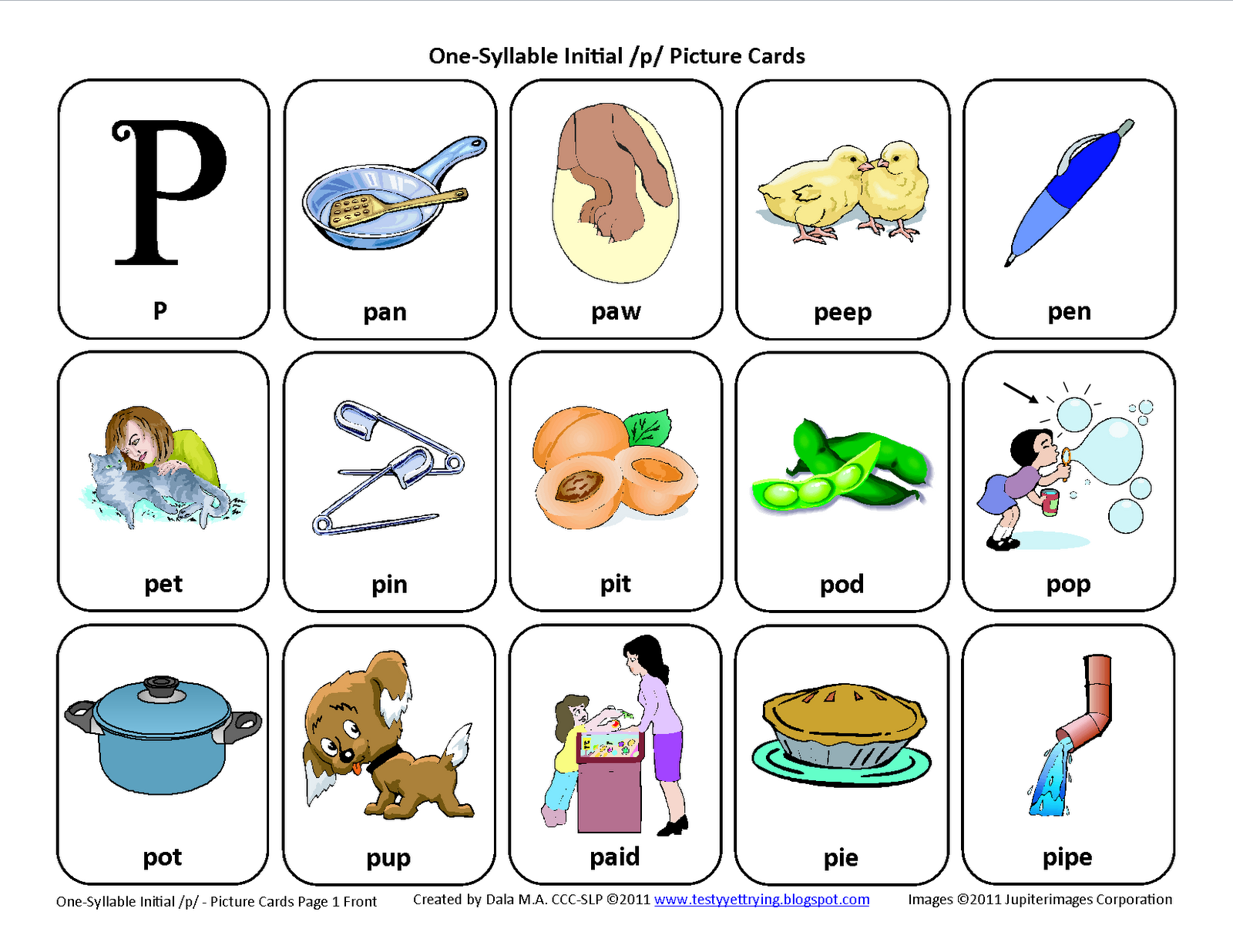 One-Syllable Initial /p/ Picture Cards

P
P

pan

paw

peep

pen

pet

pin

pit

pod

pop

pot

pup

paid

pie

pipe

One-Syllable Initial /p/ - Picture Cards Page 1 Front Created by Dala M.A. CCC-SLP ©2011 www.testyyettrying.blogspot.com Images ©2011 Jupiterimages Corporation